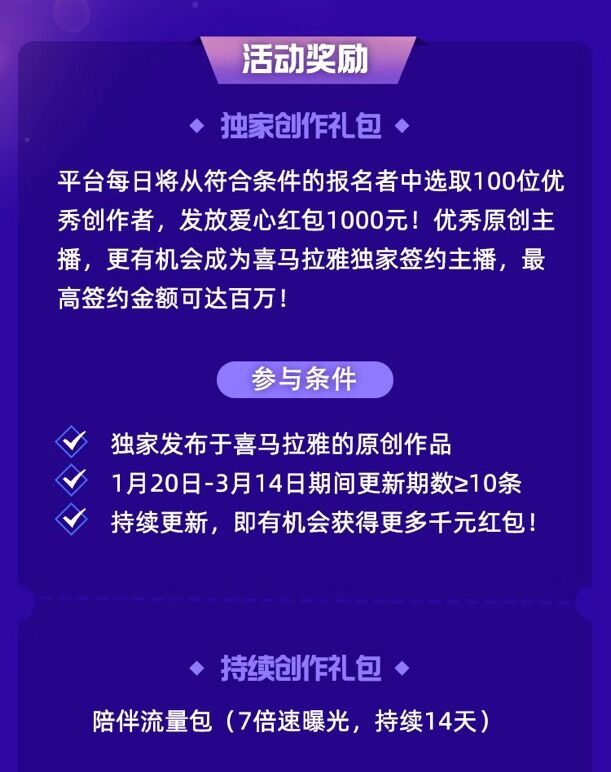 活动奖励

独家创作礼包

平台每日将从符合条件的报名者中选取100位优秀创作者，发放爱心红包1000元！优秀原创主播，更有机会成为喜马拉雅独家签约主播，最高签约金额可达百万！

参与条件

独家发布于喜马拉雅的原创作品
1月20日-3月14日期间更新期数≥10条
持续更新，即有机会获得更多千元红包！

持续创作礼包

陪伴流量包（7倍速曝光，持续14天）